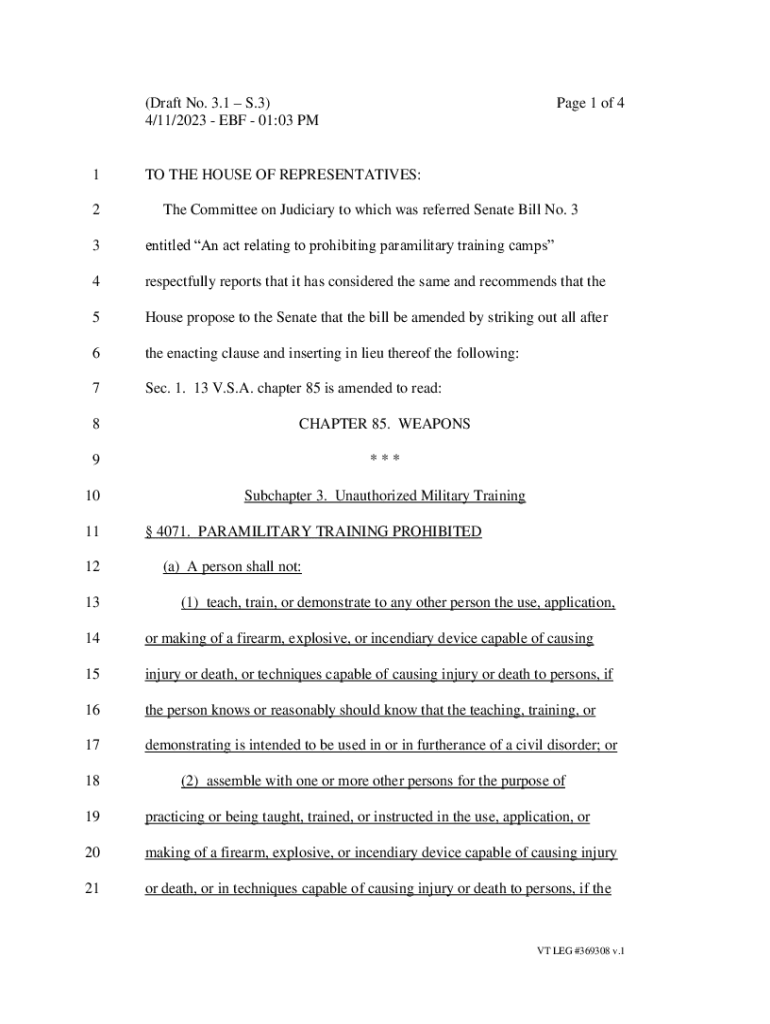 (Draft No. 3.1 – S.3)
4/11/2023 - EBF - 01:03 PM

Page 1 of 4

1 TO THE HOUSE OF REPRESENTATIVES:

2 The Committee on Judiciary to which was referred Senate Bill No. 3

3 entitled “An act relating to prohibiting paramilitary training camps”

4 respectfully reports that it has considered the same and recommends that the

5 House propose to the Senate that the bill be amended by striking out all after

6 the enacting clause and inserting in lieu thereof the following:

7 Sec. 1. 13 V.S.A. chapter 85 is amended to read:

8 CHAPTER 85. WEAPONS

9 * * *

10 Subchapter 3. Unauthorized Military Training

11 § 4071. PARAMILITARY TRAINING PROHIBITED

12 (a) A person shall not:

13 (1) teach, train, or demonstrate to any other person the use, application,

14 or making of a firearm, explosive, or incendiary device capable of causing

15 injury or death, or techniques capable of causing injury or death to persons, if

16 the person knows or reasonably should know that the teaching, training, or

17 demonstrating is intended to be used in or in furtherance of a civil disorder; or

18 (2) assemble with one or more other persons for the purpose of

19 practicing or being taught, trained, or instructed in the use, application, or

20 making of a firearm, explosive, or incendiary device capable of causing injury

21 or death, or in techniques capable of causing injury or death to persons, if the

VT LEG #369308 v.1